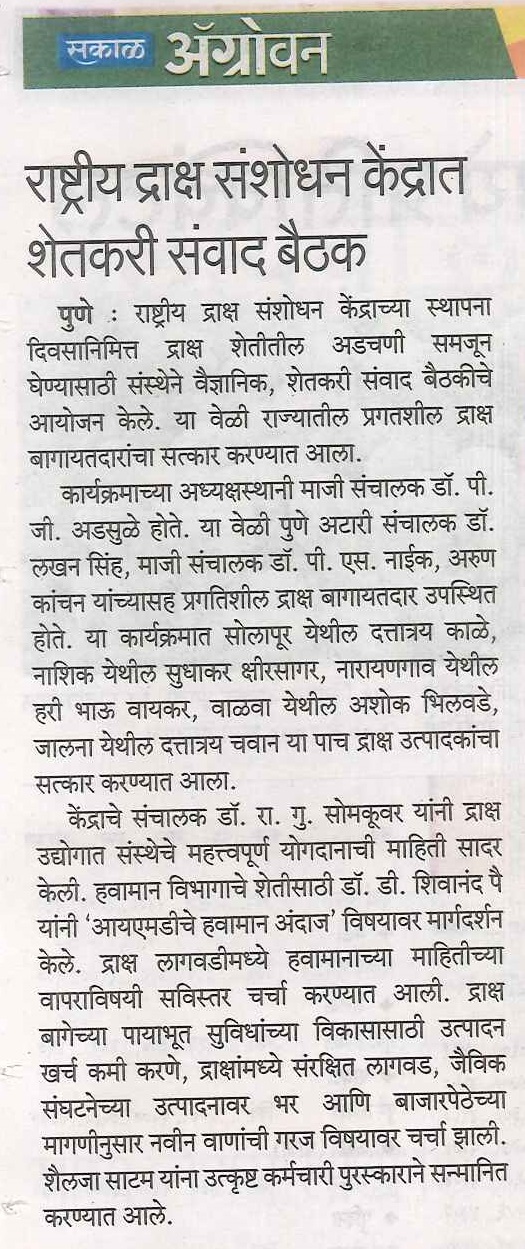 सकाळ ॲग्रोवन

राष्ट्रीय द्राक्ष संशोधन केंद्रात शेतकरी संवाद बैठक

पुणे : राष्ट्रीय द्राक्ष संशोधन केंद्राच्या स्थापना दिवसानिमित्त द्राक्ष शेतीतील अडचणी समजून घेण्यासाठी संस्थेने वैज्ञानिक, शेतकरी संवाद बैठकीचे आयोजन केले. या वेळी राज्यातील प्रगतशील द्राक्ष बागायतदारांचा सत्कार करण्यात आला.

कार्यक्रमाच्या अध्यक्षस्थानी माजी संचालक डॉ. पी. जी. अडसुळे होते. या वेळी पुणे अटारी संचालक डॉ. लखन सिंह, माजी संचालक डॉ. पी. एस. नाईक, अरुण कांचन यांच्यासह प्रगतिशील द्राक्ष बागायतदार उपस्थित होते. या कार्यक्रमात सोलापूर येथील दत्तात्रय काळे, नाशिक येथील सुधाकर क्षीरसागर, नारायणगाव येथील हरी भाऊ वायकर, वाळवा येथील अशोक भिलवडे, जालना येथील दत्तात्रय चवान या पाच द्राक्ष उत्पादकांचा सत्कार करण्यात आला.

केंद्राचे संचालक डॉ. रा. गु. सोमकूवर यांनी द्राक्ष उद्योगात संस्थेचे महत्त्वपूर्ण योगदानाची माहिती सादर केली. हवामान विभागाचे शेतीसाठी डॉ. डी. शिवानंद पै यांनी 'आयएमडीचे हवामान अंदाज' विषयावर मार्गदर्शन केले. द्राक्ष लागवडीमध्ये हवामानाच्या माहितीच्या वापराविषयी सविस्तर चर्चा करण्यात आली. द्राक्ष बागेच्या पायाभूत सुविधांच्या विकासासाठी उत्पादन खर्च कमी करणे, द्राक्षांमध्ये संरक्षित लागवड, जैविक संघटनेच्या उत्पादनावर भर आणि बाजारपेठेच्या मागणीनुसार नवीन वाणांची गरज विषयावर चर्चा झाली. शैलजा साटम यांना उत्कृष्ट कर्मचारी पुरस्काराने सन्मानित करण्यात आले.